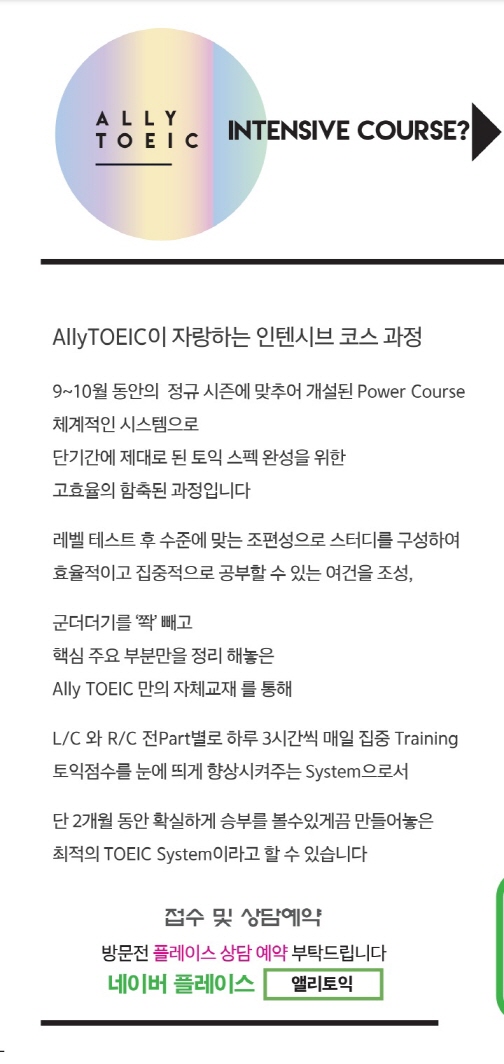 ALLY
TOEIC

INTENSIVE COURSE?

AllyTOEIC이 자랑하는 인텐시브 코스 과정

9~10월 동안의 정규 시즌에 맞추어 개설된 Power Course
체계적인 시스템으로
단기간에 제대로 된 토익 스펙 완성을 위한
고효율의 함축된 과정입니다

레벨 테스트 후 수준에 맞는 조편성으로 스터디를 구성하여 효율적이고 집중적으로 공부할 수 있는 여건을 조성,

군더더기를 '쫙' 빼고
핵심 주요 부분만을 정리 해놓은
Ally TOEIC 만의 자체교재 를 통해

L/C 와 R/C 전Part별로 하루 3시간씩 매일 집중 Training
토익점수를 눈에 띄게 향상시켜주는 System으로서

단 2개월 동안 확실하게 승부를 볼수있게끔 만들어놓은
최적의 TOEIC System이라고 할 수 있습니다

접수 및 상담예약
방문전 플레이스 상담 예약 부탁드립니다
네이버 플레이스 앨리토익